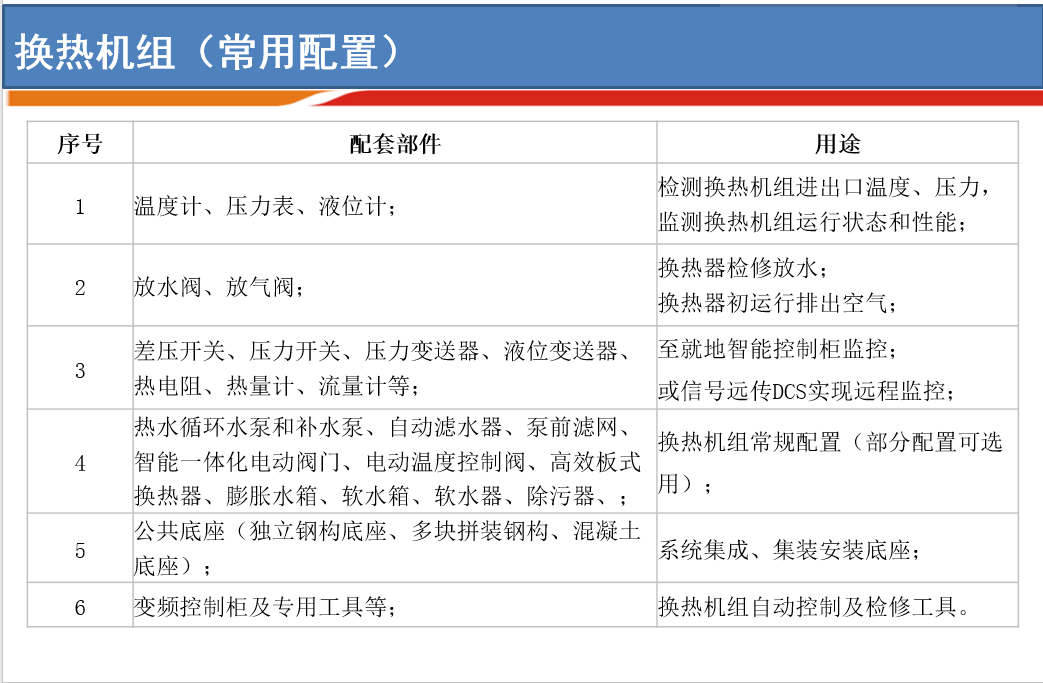 换热机组（常用配置）

| 序号 | 配套部件 | 用途 |
|---|---|---|
| 1 | 温度计、压力表、液位计； | 检测换热机组进出口温度、压力，监测换热机组运行状态和性能； |
| 2 | 放水阀、放气阀； | 换热器检修放水；换热器初运行排出空气； |
| 3 | 差压开关、压力开关、压力变送器、液位变送器、热电阻、热量计、流量计等； | 至就地智能控制柜监控；或信号远传DCS实现远程监控； |
| 4 | 热水循环水泵和补水泵、自动滤水器、泵前滤网、智能一体化电动阀门、电动温度控制阀、高效板式换热器、膨胀水箱、软水箱、软水器、除污器、； | 换热机组常规配置（部分配置可选用）； |
| 5 | 公共底座（独立钢构底座、多块拼装钢构、混凝土底座）； | 系统集成、集装安装底座； |
| 6 | 变频控制柜及专用工具等； | 换热机组自动控制及检修工具。 |